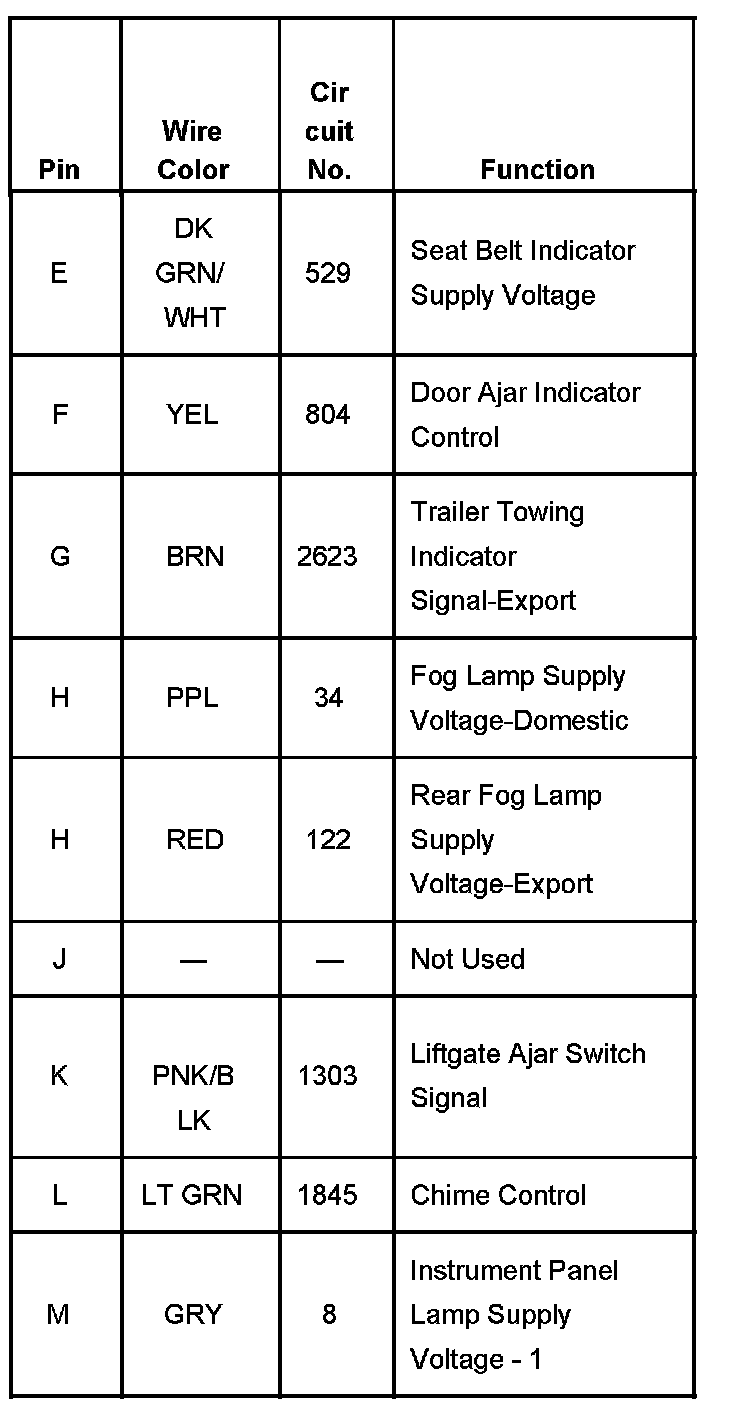 | Pin | Wire Color | Cir cuit No. | Function |
|---|---|---|---|
| E | DK GRN/ WHT | 529 | Seat Belt Indicator Supply Voltage |
| F | YEL | 804 | Door Ajar Indicator Control |
| G | BRN | 2623 | Trailer Towing Indicator Signal-Export |
| H | PPL | 34 | Fog Lamp Supply Voltage-Domestic |
| H | RED | 122 | Rear Fog Lamp Supply Voltage-Export |
| J | — | — | Not Used |
| K | PNK/B LK | 1303 | Liftgate Ajar Switch Signal |
| L | LT GRN | 1845 | Chime Control |
| M | GRY | 8 | Instrument Panel Lamp Supply Voltage - 1 |